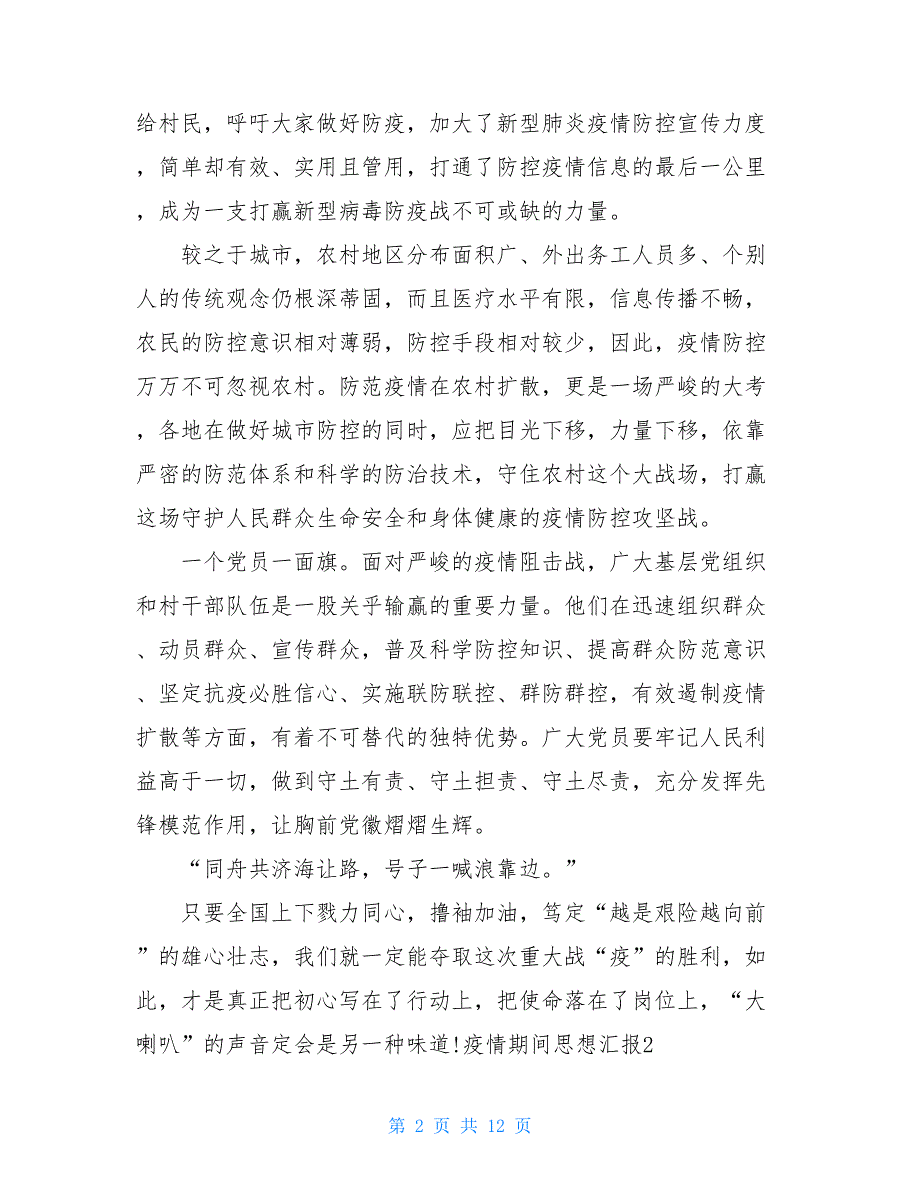 给村民，呼吁大家做好防疫，加大了新型肺炎疫情防控宣传力度，简单却有效、实用且管用，打通了防控疫情信息的最后一公里，成为一支打赢新型病毒防疫战不可或缺的力量。

较之于城市，农村地区分布面积广、外出务工人员多、个别人的传统观念仍根深蒂固，而且医疗水平有限，信息传播不畅，农民的防控意识相对薄弱，防控手段相对较少，因此，疫情防控万万不可忽视农村。防范疫情在农村扩散，更是一场严峻的大考，各地在做好城市防控的同时，应把目光下移，力量下移，依靠严密的防范体系和科学的防治技术，守住农村这个大战场，打赢这场守护人民群众生命安全和身体健康的疫情防控攻坚战。

一个党员一面旗。面对严峻的疫情阻击战，广大基层党组织和村干部队伍是一股关乎输赢的重要力量。他们在迅速组织群众、动员群众、宣传群众，普及科学防控知识、提高群众防范意识、坚定抗疫必胜信心、实施联防联控、群防群控，有效遏制疫情扩散等方面，有着不可替代的独特优势。广大党员要牢记人民利益高于一切，做到守土有责、守土担责、守土尽责，充分发挥先锋模范作用，让胸前党徽熠熠生辉。

“同舟共济海让路，号子一喊浪靠边。”

只要全国上下戮力同心，撸袖加油，笃定“越是艰险越向前”的雄心壮志，我们就一定能夺取这次重大战“疫”的胜利，如此，才是真正把初心写在了行动上，把使命落在了岗位上，“大喇叭”的声音定会是另一种味道!疫情期间思想汇报2

第 2 页 共 12 页